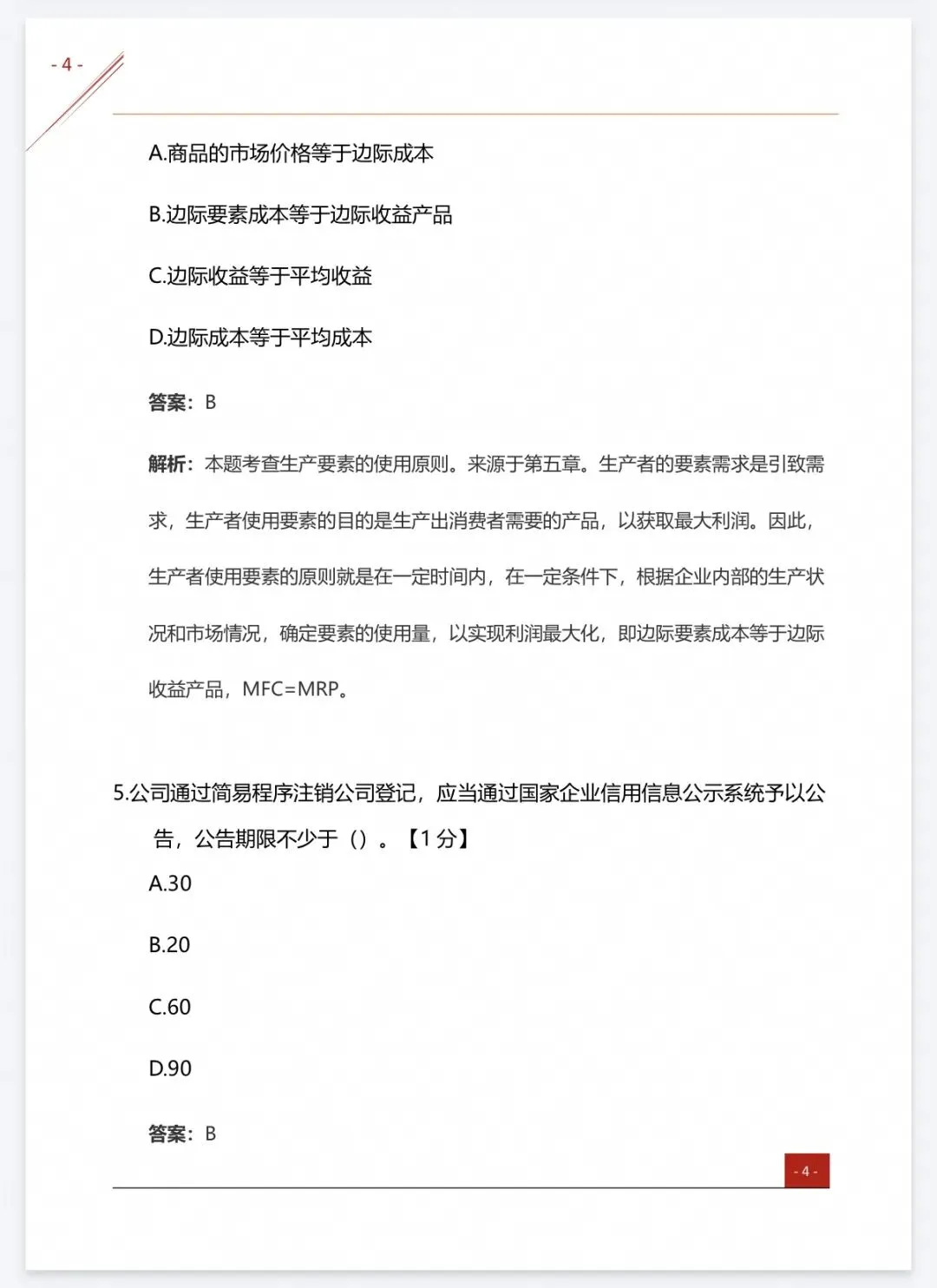 - 4 -

A.商品的市场价格等于边际成本

B.边际要素成本等于边际收益产品

C.边际收益等于平均收益

D.边际成本等于平均成本

答案：B

解析：本题考查生产要素的使用原则。来源于第五章。生产者的要素需求是引致需求，生产者使用要素的目的是生产出消费者需要的产品，以获取最大利润。因此，生产者使用要素的原则就是在一定时间内，在一定条件下，根据企业内部的生产状况和市场情况，确定要素的使用量，以实现利润最大化，即边际要素成本等于边际收益产品，MFC=MRP。

5.公司通过简易程序注销公司登记，应当通过国家企业信用信息公示系统予以公告，公告期限不少于（）。【1 分】

A.30

B.20

C.60

D.90

答案：B

- 4 -